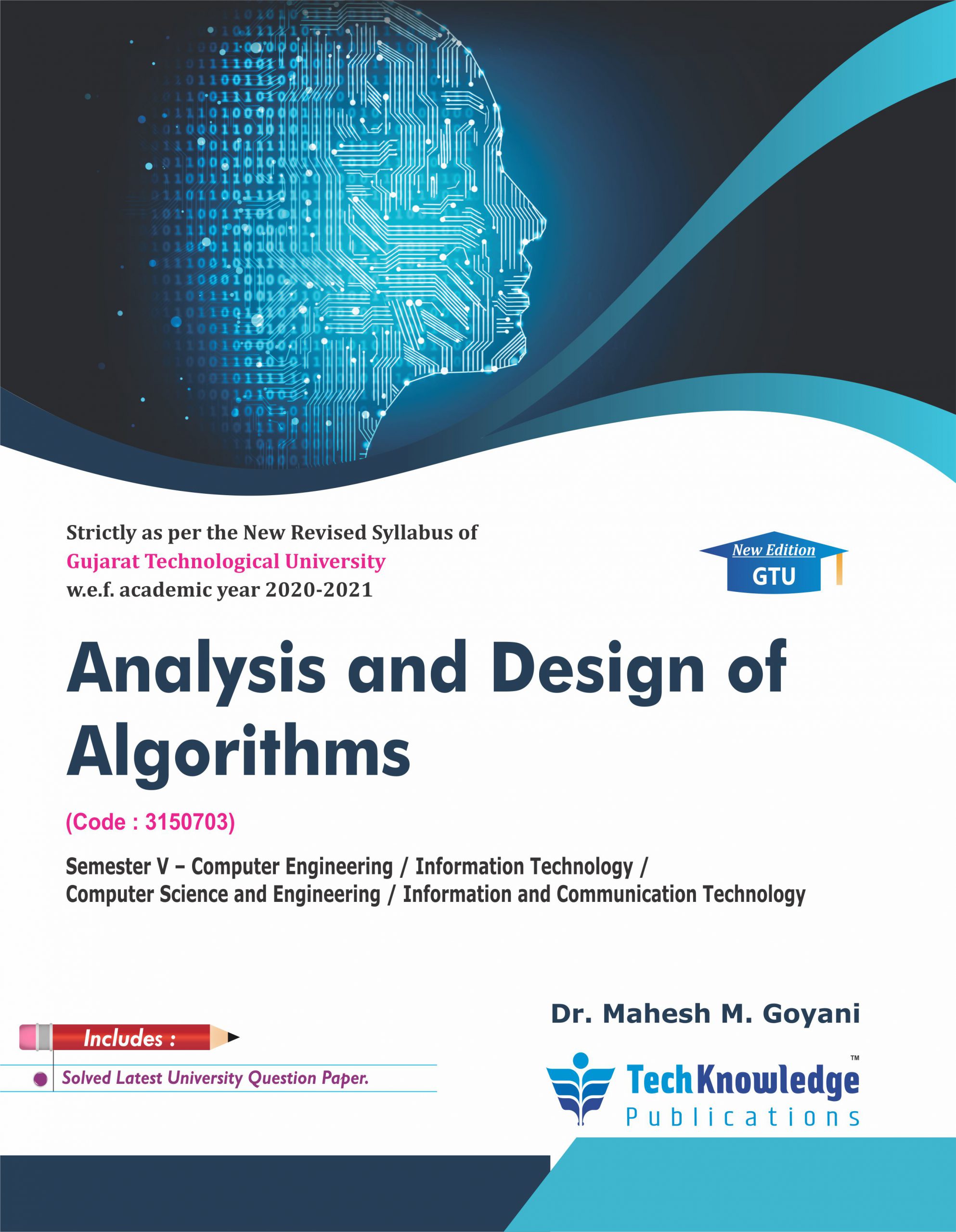 Strictly as per the New Revised Syllabus of
Gujarat Technological University
w.e.f. academic year 2020-2021

New Edition
GTU

Analysis and Design of Algorithms

(Code : 3150703)

Semester V – Computer Engineering / Information Technology / Computer Science and Engineering / Information and Communication Technology

Dr. Mahesh M. Goyani

Includes :

Solved Latest University Question Paper.

TechKnowledge™
Publications